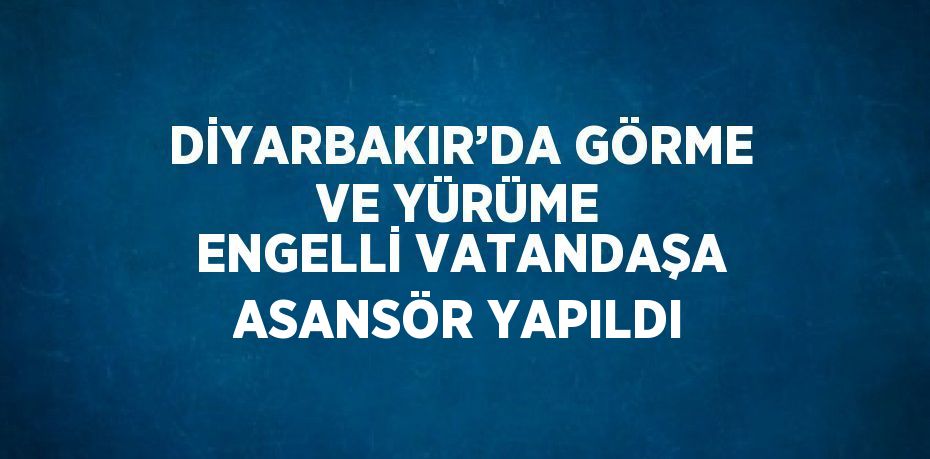 DİYARBAKIR’DA GÖRME VE YÜRÜME ENGELLİ VATANDAŞA ASANSÖR YAPILDI